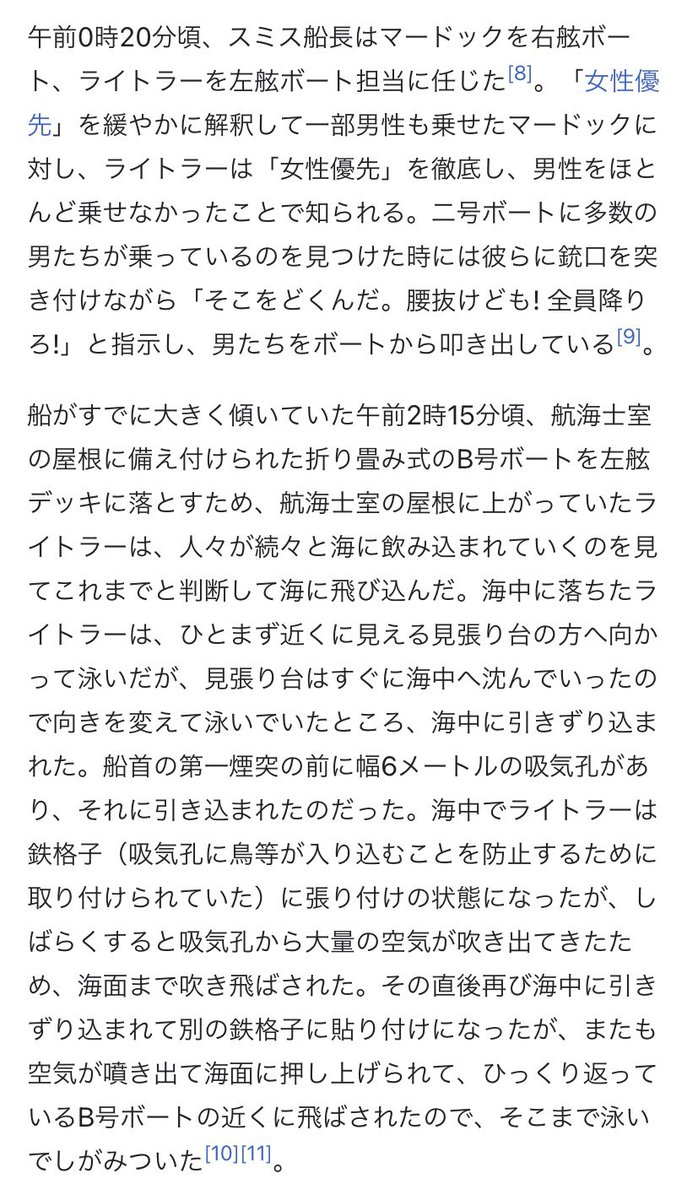 午前0時20分頃、スミス船長はマードックを右舷ボート、ライトラーを左舷ボート担当に任じた[8]。「女性優先」を緩やかに解釈して一部男性も乗せたマードックに対し、ライトラーは「女性優先」を徹底し、男性をほとんど乗せなかったことで知られる。二号ボートに多数の男たちが乗っているのを見つけた時には彼らに銃口を突き付けながら「そこをどくんだ。腰抜けども! 全員降りろ!」と指示し、男たちをボートから叩き出している[9]。

船がすでに大きく傾いていた午前2時15分頃、航海士室の屋根に備え付けられた折り畳み式のB号ボートを左舷デッキに落とすため、航海士室の屋根に上がっていたライトラーは、人々が続々と海に飲み込まれていくのを見てこれまでと判断して海に飛び込んだ。海中に落ちたライトラーは、ひとまず近くに見える見張り台の方へ向かって泳いだが、見張り台はすぐに海中へ沈んでいったので向きを変えて泳いでいたところ、海中に引きずり込まれた。船首の第一煙突の前に幅6メートルの吸気孔があり、それに引き込まれたのだった。海中でライトラーは鉄格子（吸気孔に鳥等が入り込むことを防止するために取り付けられていた）に張り付けの状態になったが、しばらくすると吸気孔から大量の空気が吹き出てきたため、海面まで吹き飛ばされた。その直後再び海中に引きずり込まれて別の鉄格子に貼り付けになったが、またも空気が噴き出て海面に押し上げられて、ひっくり返っているB号ボートの近くに飛ばされたので、そこまで泳いでしがみついた[10][11]。